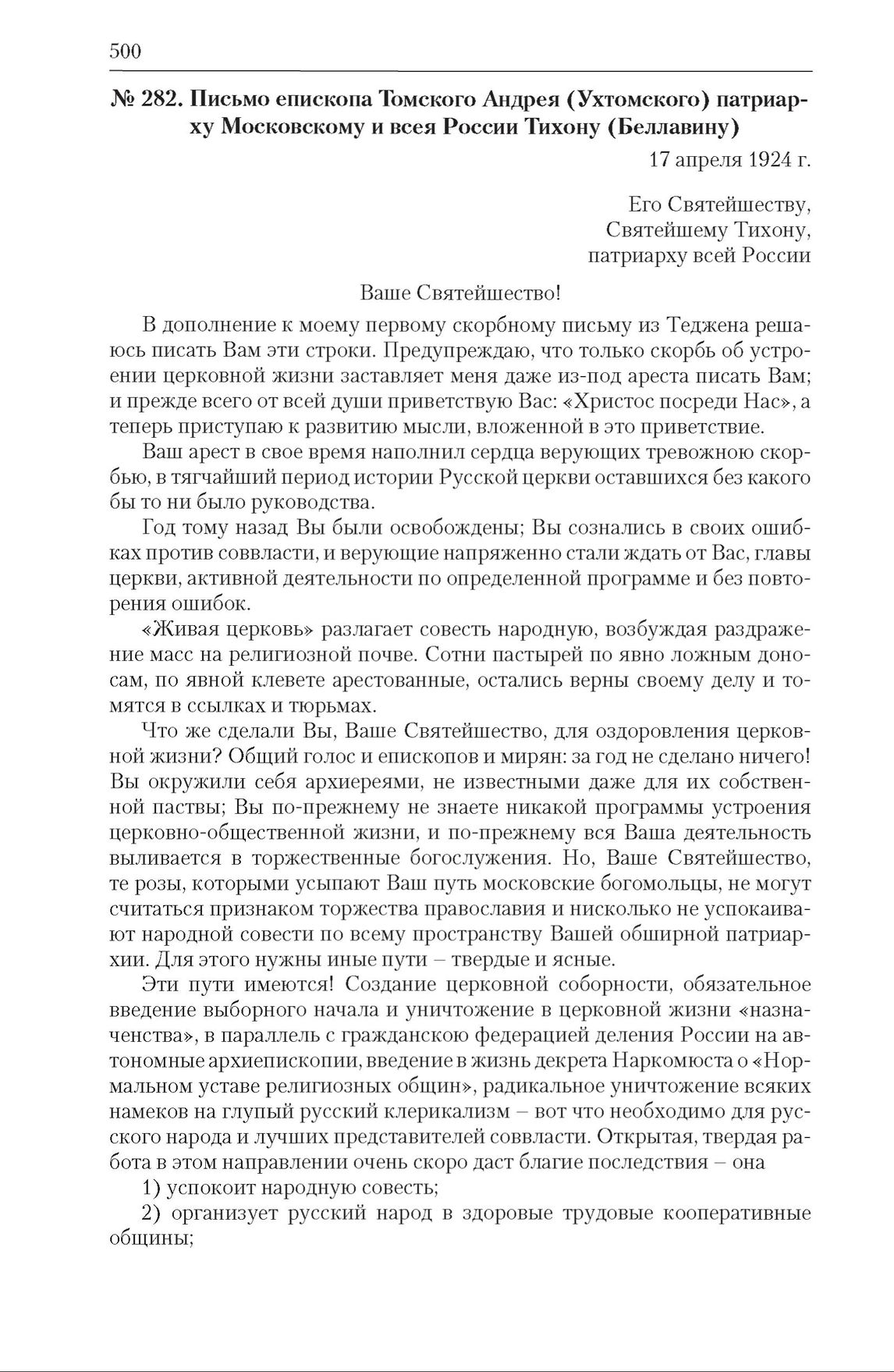 500

№ 282. Письмо епископа Томского Андрея (Ухтомского) патриарху Московскому и всея России Тихону (Беллавину)

17 апреля 1924 г.

Его Святейшеству,
Святейшему Тихону,
патриарху всей России

Ваше Святейшество!

В дополнение к моему первому скорбному письму из Теджена решаюсь писать Вам эти строки. Предупреждаю, что только скорбь об устроении церковной жизни заставляет меня даже из-под ареста писать Вам; и прежде всего от всей души приветствую Вас: «Христос посреди Нас», а теперь приступаю к развитию мысли, вложенной в это приветствие.

Ваш арест в свое время наполнил сердца верующих тревожною скорбью, в тягчайший период истории Русской церкви оставшихся без какого бы то ни было руководства.

Год тому назад Вы были освобождены; Вы сознались в своих ошибках против соввласти, и верующие напряженно стали ждать от Вас, главы церкви, активной деятельности по определенной программе и без повторения ошибок.

«Живая церковь» разлагает совесть народную, возбуждая раздражение масс на религиозной почве. Сотни пастырей по явно ложным доносам, по явной клевете арестованные, остались верны своему делу и томятся в ссылках и тюрьмах.

Что же сделали Вы, Ваше Святейшество, для оздоровления церковной жизни? Общий голос и епископов и мирян: за год не сделано ничего! Вы окружили себя архиереями, не известными даже для их собственной паствы; Вы по-прежнему не знаете никакой программы устроения церковно-общественной жизни, и по-прежнему вся Ваша деятельность выливается в торжественные богослужения. Но, Ваше Святейшество, те розы, которыми усыпают Ваш путь московские богомольцы, не могут считаться признаком торжества православия и нисколько не успокаивают народной совести по всему пространству Вашей обширной патриархии. Для этого нужны иные пути – твердые и ясные.

Эти пути имеются! Создание церковной соборности, обязательное введение выборного начала и уничтожение в церковной жизни «назначенства», в параллель с гражданскою федерацией деления России на автономные архиепископии, введение в жизнь декрета Наркомюста о «Нормальном уставе религиозных общин», радикальное уничтожение всяких намеков на глупый русский клерикализм – вот что необходимо для русского народа и лучших представителей соввласти. Открытая, твердая работа в этом направлении очень скоро даст благие последствия – она

1) успокоит народную совесть;

2) организует русский народ в здоровые трудовые кооперативные общины;